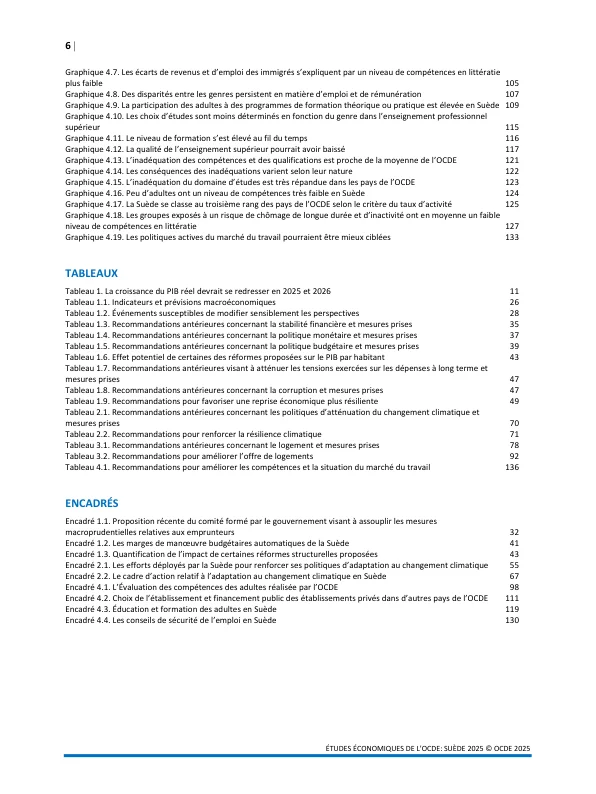 6 |

Graphique 4.7. Les écarts de revenus et d'emploi des immigrés s'expliquent par un niveau de compétences en littératie plus faible 105
Graphique 4.8. Des disparités entre les genres persistent en matière d'emploi et de rémunération 107
Graphique 4.9. La participation des adultes à des programmes de formation théorique ou pratique est élevée en Suède 109
Graphique 4.10. Les choix d'études sont moins déterminés en fonction du genre dans l'enseignement professionnel supérieur 115
Graphique 4.11. Le niveau de formation s'est élevé au fil du temps 116
Graphique 4.12. La qualité de l'enseignement supérieur pourrait avoir baissé 117
Graphique 4.13. L'inadéquation des compétences et des qualifications est proche de la moyenne de l'OCDE 121
Graphique 4.14. Les conséquences des inadéquations varient selon leur nature 122
Graphique 4.15. L'inadéquation du domaine d'études est très répandue dans les pays de l'OCDE 123
Graphique 4.16. Peu d'adultes ont un niveau de compétences très faible en Suède 124
Graphique 4.17. La Suède se classe au troisième rang des pays de l'OCDE selon le critère du taux d'activité 125
Graphique 4.18. Les groupes exposés à un risque de chômage de longue durée et d'inactivité ont en moyenne un faible niveau de compétences en littératie 127
Graphique 4.19. Les politiques actives du marché du travail pourraient être mieux ciblées 133

TABLEAUX

Tableau 1. La croissance du PIB réel devrait se redresser en 2025 et 2026 11
Tableau 1.1. Indicateurs et prévisions macroéconomiques 26
Tableau 1.2. Événements susceptibles de modifier sensiblement les perspectives 28
Tableau 1.3. Recommandations antérieures concernant la stabilité financière et mesures prises 35
Tableau 1.4. Recommandations antérieures concernant la politique monétaire et mesures prises 37
Tableau 1.5. Recommandations antérieures concernant la politique budgétaire et mesures prises 39
Tableau 1.6. Effet potentiel de certaines des réformes proposées sur le PIB par habitant 43
Tableau 1.7. Recommandations antérieures visant à atténuer les tensions exercées sur les dépenses à long terme et mesures prises 47
Tableau 1.8. Recommandations antérieures concernant la corruption et mesures prises 47
Tableau 1.9. Recommandations pour favoriser une reprise économique plus résiliente 49
Tableau 2.1. Recommandations antérieures concernant les politiques d'atténuation du changement climatique et mesures prises 70
Tableau 2.2. Recommandations pour renforcer la résilience climatique 71
Tableau 3.1. Recommandations antérieures concernant le logement et mesures prises 78
Tableau 3.2. Recommandations pour améliorer l'offre de logements 92
Tableau 4.1. Recommandations pour améliorer les compétences et la situation du marché du travail 136

ENCADRÉS

Encadré 1.1. Proposition récente du comité formé par le gouvernement visant à assouplir les mesures macroprudentielles relatives aux emprunteurs 32
Encadré 1.2. Les marges de manœuvre budgétaires automatiques de la Suède 41
Encadré 1.3. Quantification de l'impact de certaines réformes structurelles proposées 43
Encadré 2.1. Les efforts déployés par la Suède pour renforcer ses politiques d'adaptation au changement climatique 55
Encadré 2.2. Le cadre d'action relatif à l'adaptation au changement climatique en Suède 67
Encadré 4.1. L'Évaluation des compétences des adultes réalisée par l'OCDE 98
Encadré 4.2. Choix de l'établissement et financement public des établissements privés dans d'autres pays de l'OCDE 111
Encadré 4.3. Éducation et formation des adultes en Suède 119
Encadré 4.4. Les conseils de sécurité de l'emploi en Suède 130

ÉTUDES ÉCONOMIQUES DE L'OCDE: SUÈDE 2025 © OCDE 2025